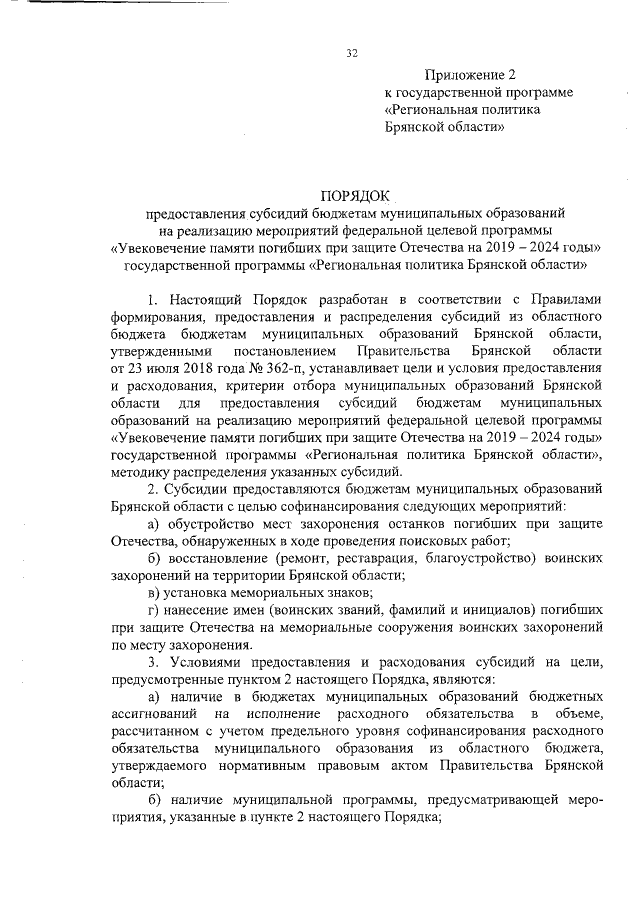 32

Приложение 2
к государственной программе
«Региональная политика
Брянской области»

ПОРЯДОК
предоставления субсидий бюджетам муниципальных образований
на реализацию мероприятий федеральной целевой программы
«Увековечение памяти погибших при защите Отечества на 2019 – 2024 годы»
государственной программы «Региональная политика Брянской области»

1. Настоящий Порядок разработан в соответствии с Правилами формирования, предоставления и распределения субсидий из областного бюджета бюджетам муниципальных образований Брянской области, утвержденными постановлением Правительства Брянской области от 23 июля 2018 года № 362-п, устанавливает цели и условия предоставления и расходования, критерии отбора муниципальных образований Брянской области для предоставления субсидий бюджетам муниципальных образований на реализацию мероприятий федеральной целевой программы «Увековечение памяти погибших при защите Отечества на 2019 – 2024 годы» государственной программы «Региональная политика Брянской области», методику распределения указанных субсидий.

2. Субсидии предоставляются бюджетам муниципальных образований Брянской области с целью софинансирования следующих мероприятий:

а) обустройство мест захоронения останков погибших при защите Отечества, обнаруженных в ходе проведения поисковых работ;

б) восстановление (ремонт, реставрация, благоустройство) воинских захоронений на территории Брянской области;

в) установка мемориальных знаков;

г) нанесение имен (воинских званий, фамилий и инициалов) погибших при защите Отечества на мемориальные сооружения воинских захоронений по месту захоронения.

3. Условиями предоставления и расходования субсидий на цели, предусмотренные пунктом 2 настоящего Порядка, являются:

а) наличие в бюджетах муниципальных образований бюджетных ассигнований на исполнение расходного обязательства в объеме, рассчитанном с учетом предельного уровня софинансирования расходного обязательства муниципального образования из областного бюджета, утверждаемого нормативным правовым актом Правительства Брянской области;

б) наличие муниципальной программы, предусматривающей мероприятия, указанные в пункте 2 настоящего Порядка;